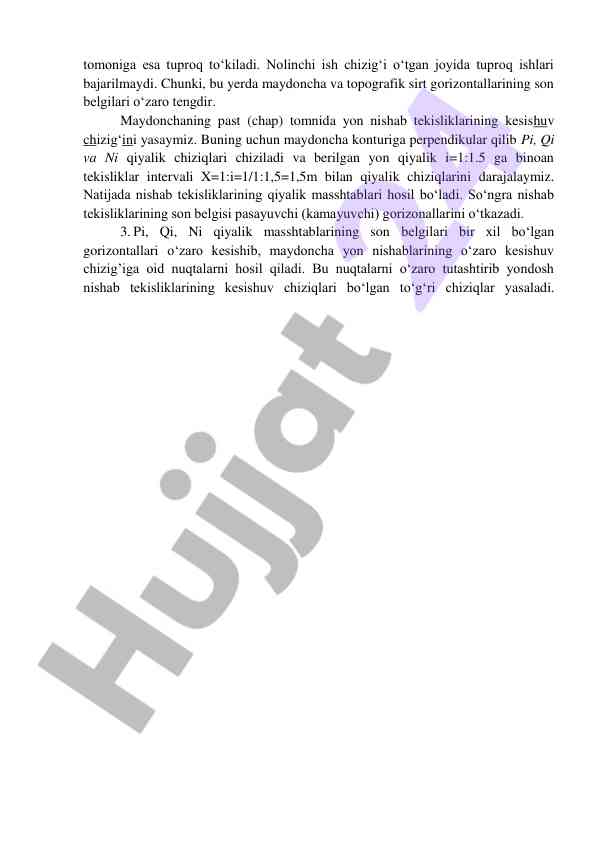 tomoniga esa tuproq to'kiladi. Nolinchi ish chizig'i o'tgan joyida tuproq ishlari bajarilmaydi. Chunki, bu yerda maydoncha va topografik sirt gorizontallarining son belgilari o'zaro tengdir.

Maydonchaning past (chap) tomnida yon nishab tekisliklarining kesishuv chizig'ini yasaymiz. Buning uchun maydoncha konturiga perpendikular qilib Pi, Qi va Ni qiyalik chiziqlari chiziladi va berilgan yon qiyalik i=1:1.5 ga binoan tekisliklar intervali X=1:i=1/1:1,5=1,5m bilan qiyalik chiziqlarini darajalaymiz. Natijada nishab tekisliklarining qiyalik masshtablari hosil bo'ladi. So'ngra nishab tekisliklarining son belgisi pasayuvchi (kamayuvchi) gorizonallarini o'tkazadi.

3. Pi, Qi, Ni qiyalik masshtablarining son belgilari bir xil bo'lgan gorizontallari o'zaro kesishib, maydoncha yon nishablarining o'zaro kesishuv chizig'iga oid nuqtalarni hosil qiladi. Bu nuqtalarni o'zaro tutashtirib yondosh nishab tekisliklarining kesishuv chiziqlari bo'lgan to'g'ri chiziqlar yasaladi.

Hujjat